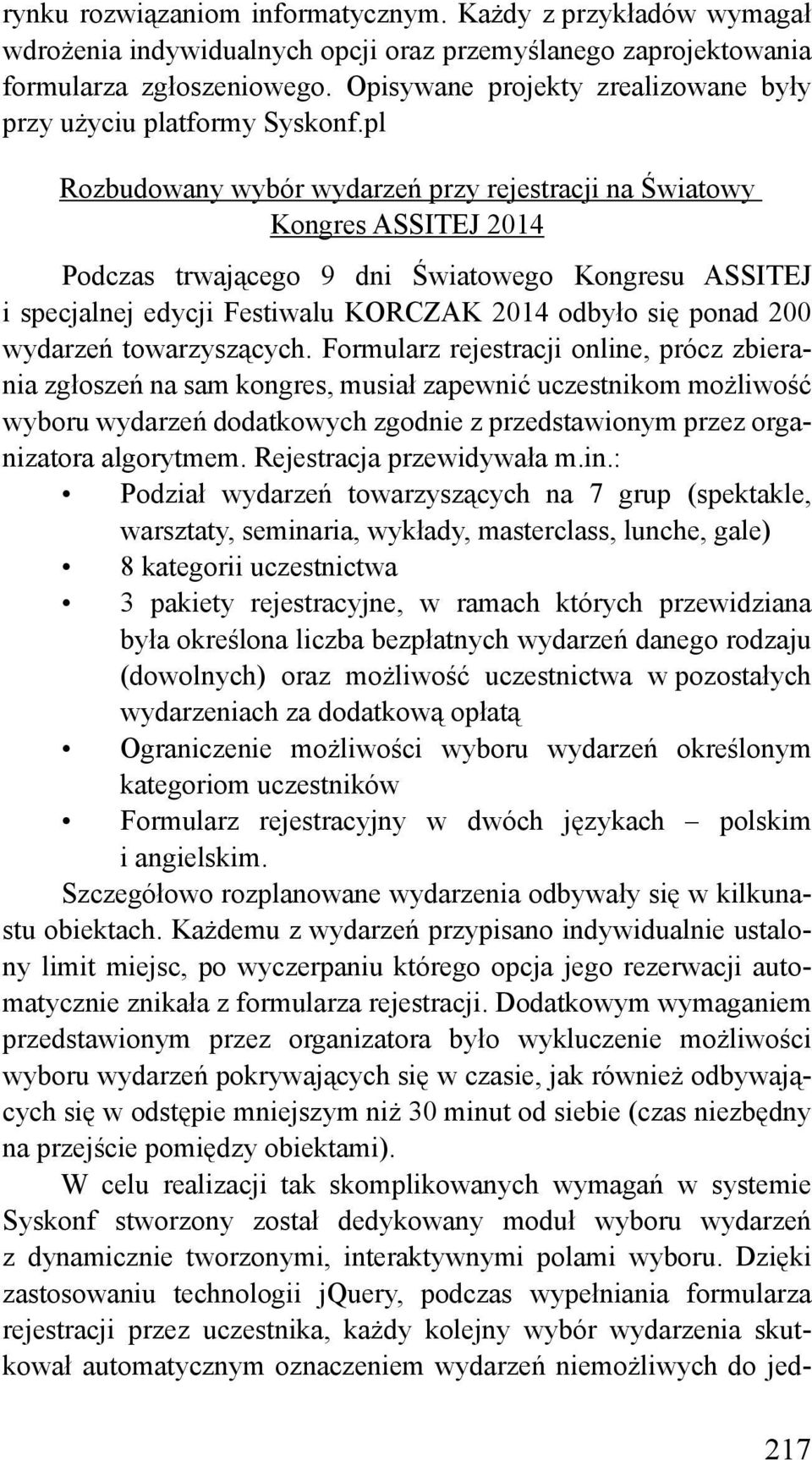 rynku rozwiązaniom informatycznym. Każdy z przykładów wymagał wdrożenia indywidualnych opcji oraz przemyślanego zaprojektowania formularza zgłoszeniowego. Opisywane projekty zrealizowane były przy użyciu platformy Syskonf.pl

Rozbudowany wybór wydarzeń przy rejestracji na Światowy Kongres ASSITEJ 2014

Podczas trwającego 9 dni Światowego Kongresu ASSITEJ i specjalnej edycji Festiwalu KORCZAK 2014 odbyło się ponad 200 wydarzeń towarzyszących. Formularz rejestracji online, prócz zbierania zgłoszeń na sam kongres, musiał zapewnić uczestnikom możliwość wyboru wydarzeń dodatkowych zgodnie z przedstawionym przez organizatora algorytmem. Rejestracja przewidywała m.in.:
• Podział wydarzeń towarzyszących na 7 grup (spektakle, warsztaty, seminaria, wykłady, masterclass, lunche, gale)
• 8 kategorii uczestnictwa
• 3 pakiety rejestracyjne, w ramach których przewidziana była określona liczba bezpłatnych wydarzeń danego rodzaju (dowolnych) oraz możliwość uczestnictwa w pozostałych wydarzeniach za dodatkową opłatą
• Ograniczenie możliwości wyboru wydarzeń określonym kategoriom uczestników
• Formularz rejestracyjny w dwóch językach – polskim i angielskim.

Szczegółowo rozplanowane wydarzenia odbywały się w kilkunastu obiektach. Każdemu z wydarzeń przypisano indywidualnie ustalony limit miejsc, po wyczerpaniu którego opcja jego rezerwacji automatycznie znikała z formularza rejestracji. Dodatkowym wymaganiem przedstawionym przez organizatora było wykluczenie możliwości wyboru wydarzeń pokrywających się w czasie, jak również odbywających się w odstępie mniejszym niż 30 minut od siebie (czas niezbędny na przejście pomiędzy obiektami).

W celu realizacji tak skomplikowanych wymagań w systemie Syskonf stworzony został dedykowany moduł wyboru wydarzeń z dynamicznie tworzonymi, interaktywnymi polami wyboru. Dzięki zastosowaniu technologii jQuery, podczas wypełniania formularza rejestracji przez uczestnika, każdy kolejny wybór wydarzenia skutkował automatycznym oznaczeniem wydarzeń niemożliwych do jed-

217